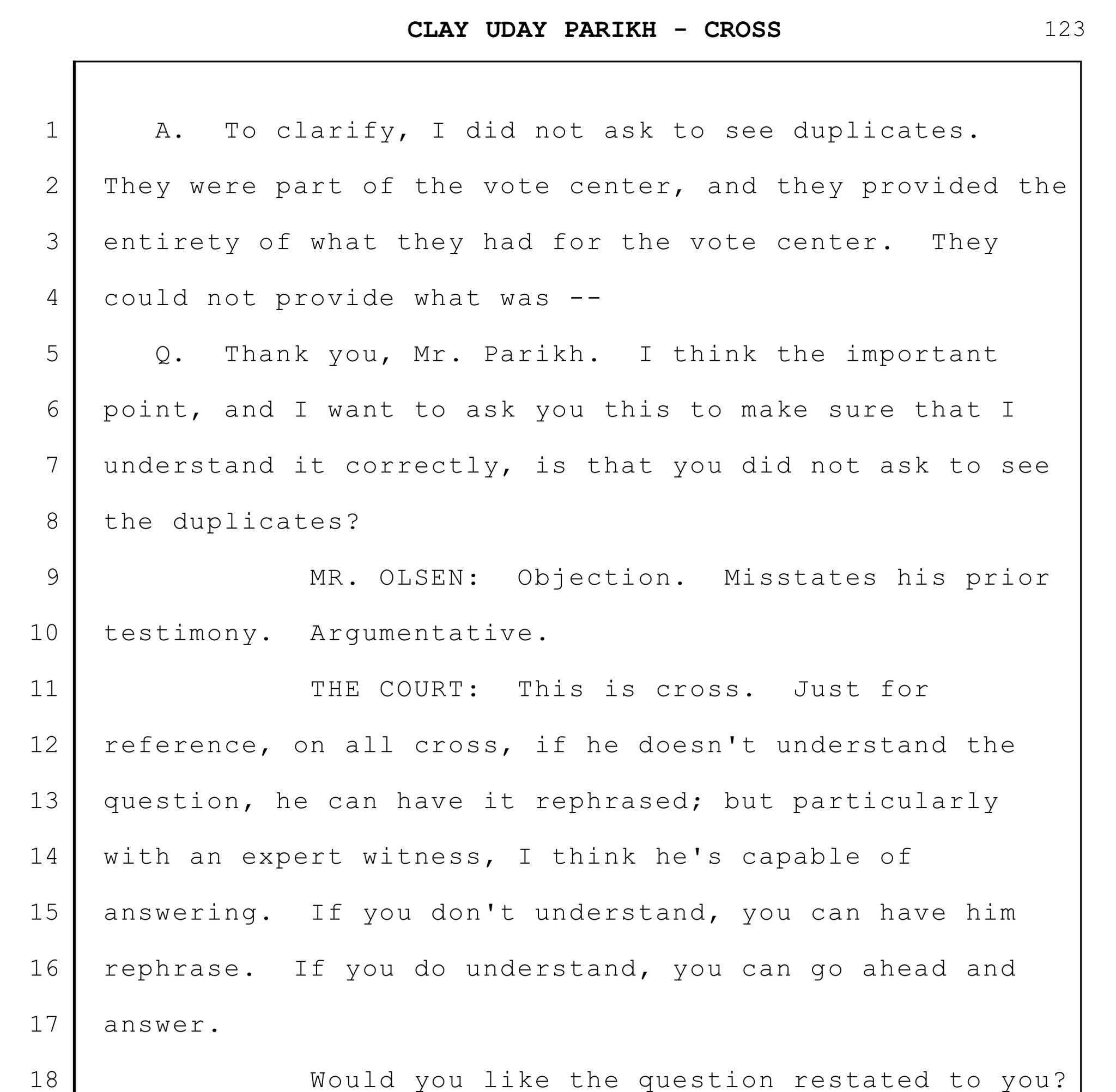 CLAY UDAY PARIKH - CROSS 123

1 A. To clarify, I did not ask to see duplicates.
2 They were part of the vote center, and they provided the
3 entirety of what they had for the vote center. They
4 could not provide what was --
5 Q. Thank you, Mr. Parikh. I think the important
6 point, and I want to ask you this to make sure that I
7 understand it correctly, is that you did not ask to see
8 the duplicates?
9 MR. OLSEN: Objection. Misstates his prior
10 testimony. Argumentative.
11 THE COURT: This is cross. Just for
12 reference, on all cross, if he doesn't understand the
13 question, he can have it rephrased; but particularly
14 with an expert witness, I think he's capable of
15 answering. If you don't understand, you can have him
16 rephrase. If you do understand, you can go ahead and
17 answer.
18 Would you like the question restated to you?